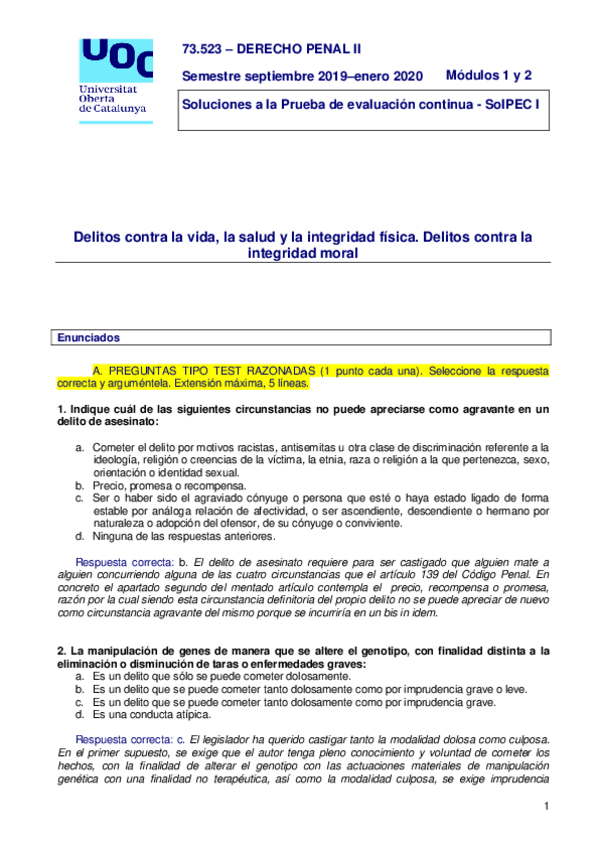 UOC
Universitat Oberta de Catalunya

73.523 – DERECHO PENAL II

Semestre septiembre 2019–enero 2020

Módulos 1 y 2

Soluciones a la Prueba de evaluación continua - SolPEC I

Delitos contra la vida, la salud y la integridad física. Delitos contra la integridad moral

Enunciados

A. PREGUNTAS TIPO TEST RAZONADAS (1 punto cada una). Seleccione la respuesta correcta y arguméntela. Extensión máxima, 5 líneas.

1. Indique cuál de las siguientes circunstancias no puede apreciarse como agravante en un delito de asesinato:

a. Cometer el delito por motivos racistas, antisemitas u otra clase de discriminación referente a la ideología, religión o creencias de la víctima, la etnia, raza o religión a la que pertenezca, sexo, orientación o identidad sexual.
b. Precio, promesa o recompensa.
c. Ser o haber sido el agraviado cónyuge o persona que esté o haya estado ligado de forma estable por análoga relación de afectividad, o ser ascendiente, descendiente o hermano por naturaleza o adopción del ofensor, de su cónyuge o conviviente.
d. Ninguna de las respuestas anteriores.

Respuesta correcta: b. El delito de asesinato requiere para ser castigado que alguien mate a alguien concurriendo alguna de las cuatro circunstancias que el artículo 139 del Código Penal. En concreto el apartado segundo del mentado artículo contempla el precio, recompensa o promesa, razón por la cual siendo esta circunstancia definitoria del propio delito no se puede apreciar de nuevo como circunstancia agravante del mismo porque se incurriría en un bis in idem.

2. La manipulación de genes de manera que se altere el genotipo, con finalidad distinta a la eliminación o disminución de taras o enfermedades graves:
a. Es un delito que sólo se puede cometer dolosamente.
b. Es un delito que se puede cometer tanto dolosamente como por imprudencia grave o leve.
c. Es un delito que se puede cometer tanto dolosamente como por imprudencia grave.
d. Es una conducta atípica.

Respuesta correcta: c. El legislador ha querido castigar tanto la modalidad dolosa como culposa. En el primer supuesto, se exige que el autor tenga pleno conocimiento y voluntad de cometer los hechos, con la finalidad de alterar el genotipo con las actuaciones materiales de manipulación genética con una finalidad no terapéutica, así como la modalidad culposa, se exige imprudencia

1